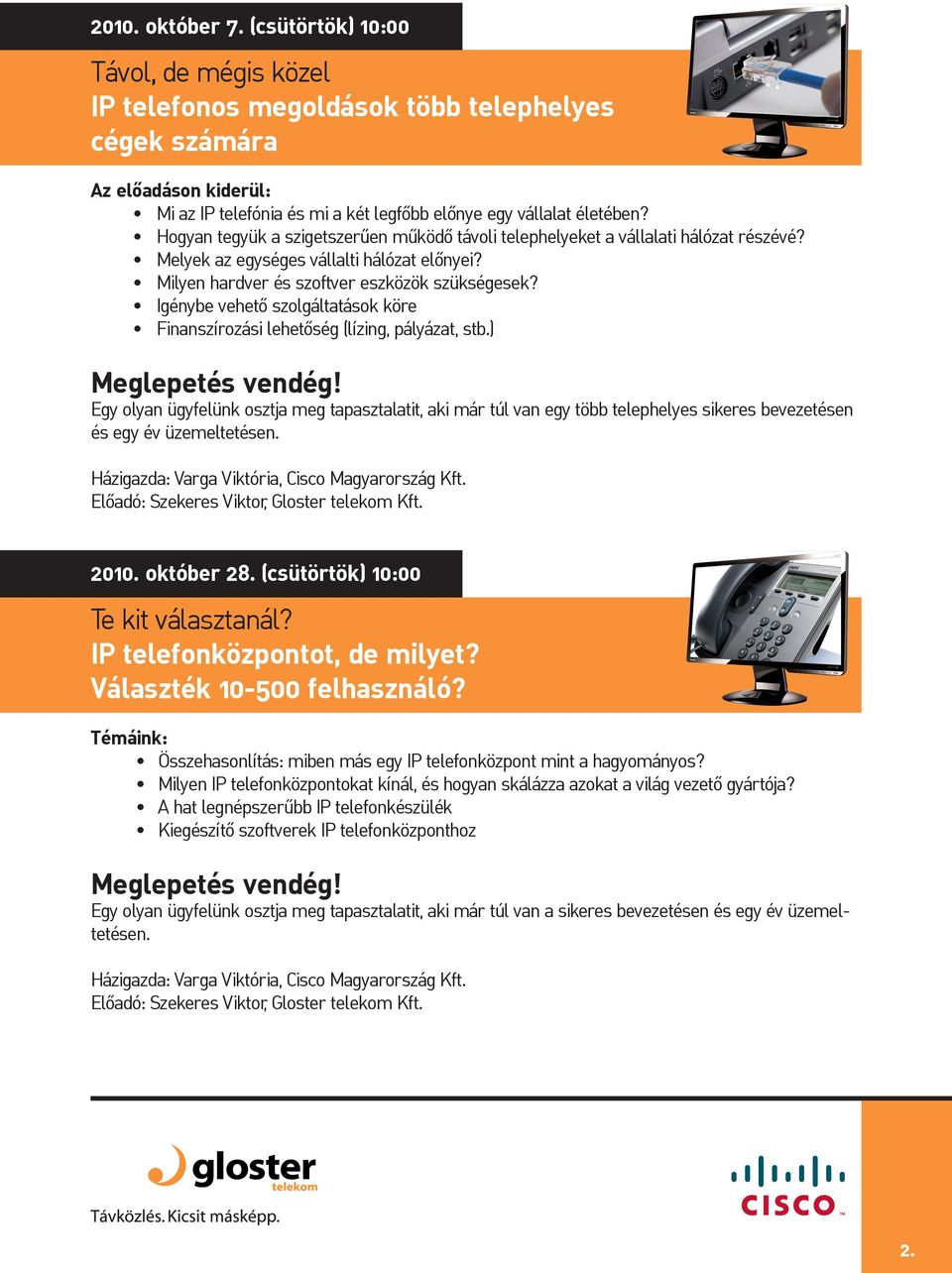 2010. október 7. (csütörtök) 10:00

Távol, de mégis közel
IP telefonos megoldások több telephelyes cégek számára

Az előadáson kiderül:
• Mi az IP telefónia és mi a két legfőbb előnye egy vállalat életében?
• Hogyan tegyük a szigetszerűen működő távoli telephelyeket a vállalati hálózat részévé?
• Melyek az egységes vállalti hálózat előnyei?
• Milyen hardver és szoftver eszközök szükségesek?
• Igénybe vehető szolgáltatások köre
• Finanszírozási lehetőség (lízing, pályázat, stb.)

Meglepetés vendég!
Egy olyan ügyfelünk osztja meg tapasztalatit, aki már túl van egy több telephelyes sikeres bevezetésen és egy év üzemeltetésen.

Házigazda: Varga Viktória, Cisco Magyarország Kft.
Előadó: Szekeres Viktor, Gloster telekom Kft.

2010. október 28. (csütörtök) 10:00

Te kit választanál?
IP telefonközpontot, de milyet?
Választék 10-500 felhasználó?

Témáink:
• Összehasonlítás: miben más egy IP telefonközpont mint a hagyományos?
• Milyen IP telefonközpontokat kínál, és hogyan skálázza azokat a világ vezető gyártója?
• A hat legnépszerűbb IP telefonkészülék
• Kiegészítő szoftverek IP telefonközponthoz

Meglepetés vendég!
Egy olyan ügyfelünk osztja meg tapasztalatit, aki már túl van a sikeres bevezetésen és egy év üzemeltetésen.

Házigazda: Varga Viktória, Cisco Magyarország Kft.
Előadó: Szekeres Viktor, Gloster telekom Kft.

gloster telekom
Távközlés. Kicsit másképp.

CISCO

2.